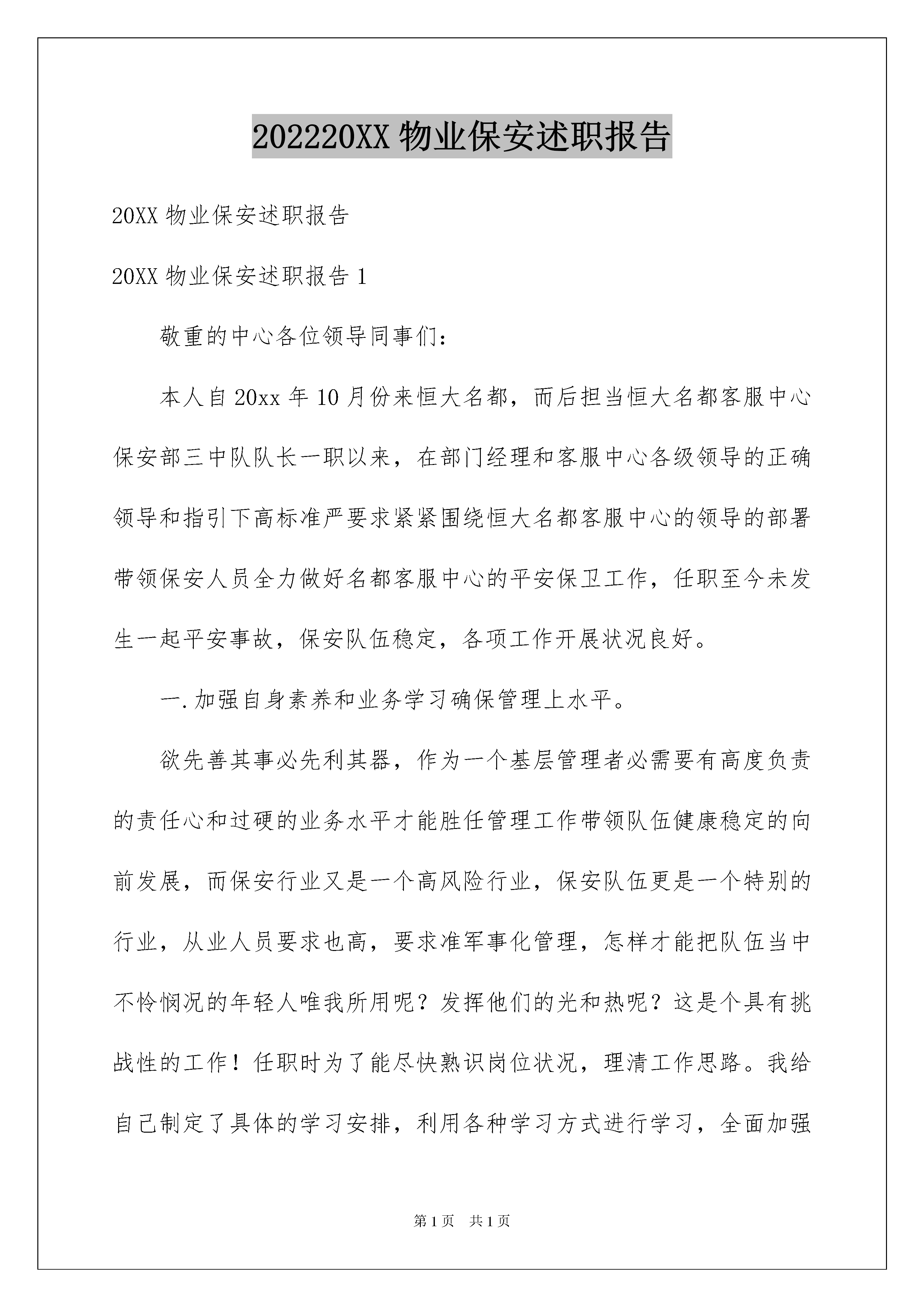 202220XX 物业保安述职报告

20XX 物业保安述职报告

20XX 物业保安述职报告 1

敬重的中心各位领导同事们：

本人自 20xx 年 10 月份来恒大名都，而后担当恒大名都客服中心保安部三中队队长一职以来，在部门经理和客服中心各级领导的正确领导和指引下高标准严要求紧紧围绕恒大名都客服中心的领导的部署带领保安人员全力做好名都客服中心的平安保卫工作，任职至今未发生一起平安事故，保安队伍稳定，各项工作开展状况良好。

一.加强自身素养和业务学习确保管理上水平。

欲先善其事必先利其器，作为一个基层管理者必需要有高度负责的责任心和过硬的业务水平才能胜任管理工作带领队伍健康稳定的向前发展，而保安行业又是一个高风险行业，保安队伍更是一个特别的行业，从业人员要求也高，要求准军事化管理，怎样才能把队伍当中不怜悯况的年轻人唯我所用呢？发挥他们的光和热呢？这是个具有挑战性的工作！任职时为了能尽快熟识岗位状况，理清工作思路。我给自己制定了具体的学习安排，利用各种学习方式进行学习，全面加强

第 1 页　共 1 页